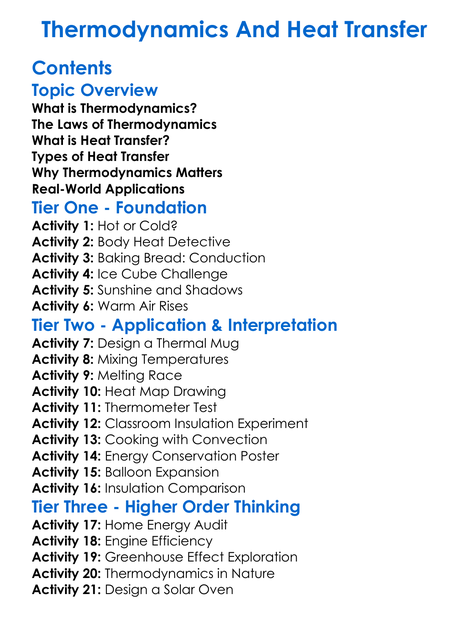 Thermodynamics And Heat Transfer

Contents

Topic Overview

What is Thermodynamics?
The Laws of Thermodynamics
What is Heat Transfer?
Types of Heat Transfer
Why Thermodynamics Matters
Real-World Applications

Tier One - Foundation

Activity 1: Hot or Cold?
Activity 2: Body Heat Detective
Activity 3: Baking Bread: Conduction
Activity 4: Ice Cube Challenge
Activity 5: Sunshine and Shadows
Activity 6: Warm Air Rises

Tier Two - Application & Interpretation

Activity 7: Design a Thermal Mug
Activity 8: Mixing Temperatures
Activity 9: Melting Race
Activity 10: Heat Map Drawing
Activity 11: Thermometer Test
Activity 12: Classroom Insulation Experiment
Activity 13: Cooking with Convection
Activity 14: Energy Conservation Poster
Activity 15: Balloon Expansion
Activity 16: Insulation Comparison

Tier Three - Higher Order Thinking

Activity 17: Home Energy Audit
Activity 18: Engine Efficiency
Activity 19: Greenhouse Effect Exploration
Activity 20: Thermodynamics in Nature
Activity 21: Design a Solar Oven